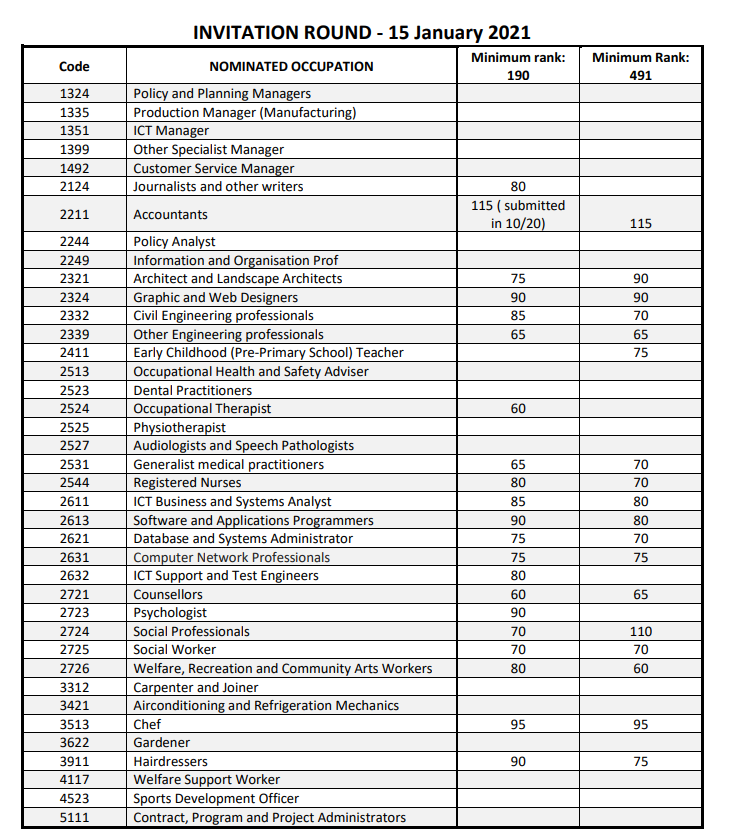 INVITATION ROUND - 15 January 2021

| Code | NOMINATED OCCUPATION | Minimum rank: 190 | Minimum Rank: 491 |
|---|---|---|---|
| 1324 | Policy and Planning Managers | | |
| 1335 | Production Manager (Manufacturing) | | |
| 1351 | ICT Manager | | |
| 1399 | Other Specialist Manager | | |
| 1492 | Customer Service Manager | | |
| 2124 | Journalists and other writers | 80 | |
| 2211 | Accountants | 115 ( submitted in 10/20) | 115 |
| 2244 | Policy Analyst | | |
| 2249 | Information and Organisation Prof | | |
| 2321 | Architect and Landscape Architects | 75 | 90 |
| 2324 | Graphic and Web Designers | 90 | 90 |
| 2332 | Civil Engineering professionals | 85 | 70 |
| 2339 | Other Engineering professionals | 65 | 65 |
| 2411 | Early Childhood (Pre-Primary School) Teacher | | 75 |
| 2513 | Occupational Health and Safety Adviser | | |
| 2523 | Dental Practitioners | | |
| 2524 | Occupational Therapist | 60 | |
| 2525 | Physiotherapist | | |
| 2527 | Audiologists and Speech Pathologists | | |
| 2531 | Generalist medical practitioners | 65 | 70 |
| 2544 | Registered Nurses | 80 | 70 |
| 2611 | ICT Business and Systems Analyst | 85 | 80 |
| 2613 | Software and Applications Programmers | 90 | 80 |
| 2621 | Database and Systems Administrator | 75 | 70 |
| 2631 | Computer Network Professionals | 75 | 75 |
| 2632 | ICT Support and Test Engineers | 80 | |
| 2721 | Counsellors | 60 | 65 |
| 2723 | Psychologist | 90 | |
| 2724 | Social Professionals | 70 | 110 |
| 2725 | Social Worker | 70 | 70 |
| 2726 | Welfare, Recreation and Community Arts Workers | 80 | 60 |
| 3312 | Carpenter and Joiner | | |
| 3421 | Airconditioning and Refrigeration Mechanics | | |
| 3513 | Chef | 95 | 95 |
| 3622 | Gardener | | |
| 3911 | Hairdressers | 90 | 75 |
| 4117 | Welfare Support Worker | | |
| 4523 | Sports Development Officer | | |
| 5111 | Contract, Program and Project Administrators | | |